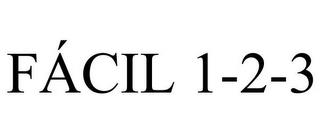 FÁCIL 1-2-3